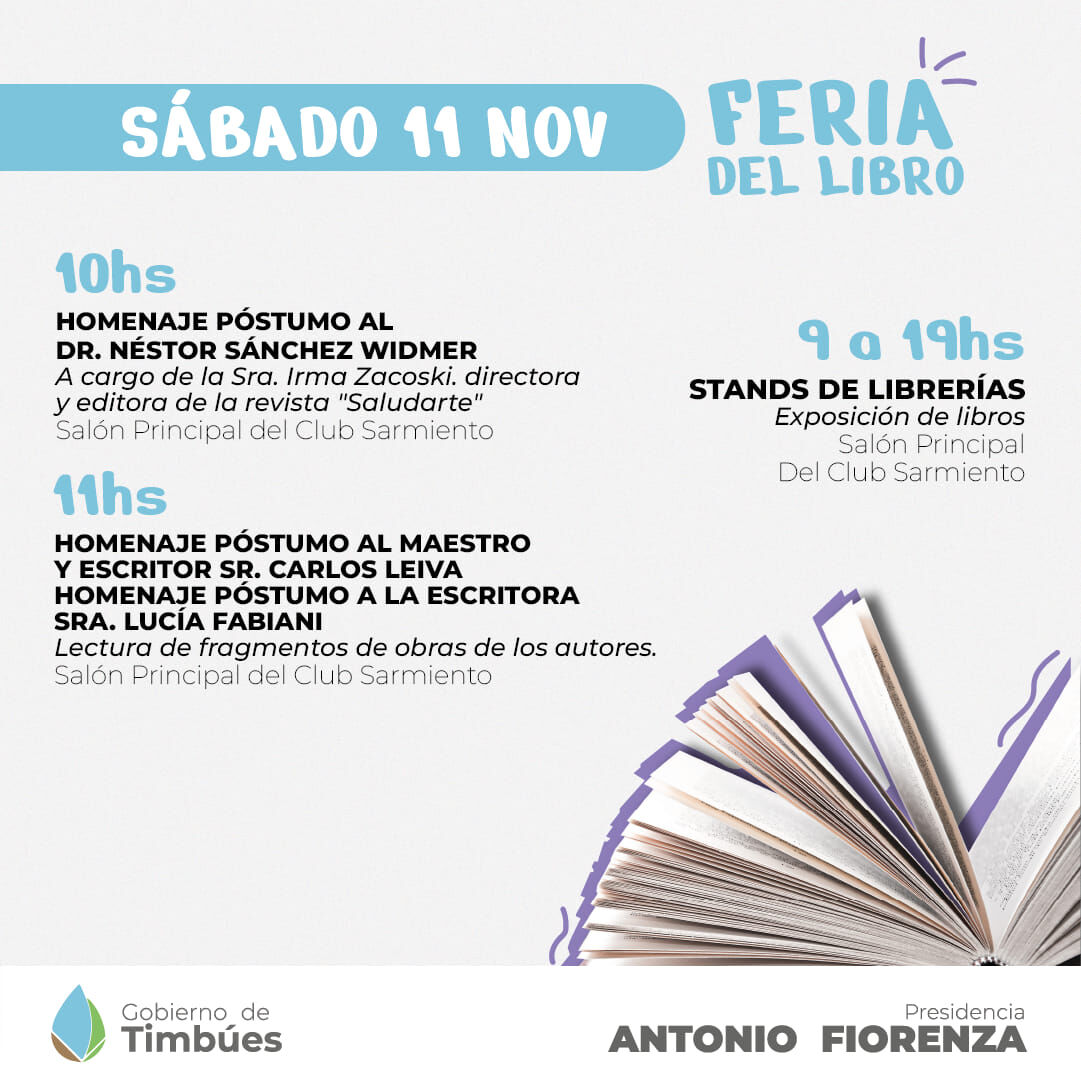 SÁBADO 11 NOV

FERIA
DEL LIBRO

10hs

HOMENAJE PÓSTUMO AL
DR. NÉSTOR SÁNCHEZ WIDMER
A cargo de la Sra. Irma Zacoski. directora y editora de la revista "Saludarte"
Salón Principal del Club Sarmiento

11hs

HOMENAJE PÓSTUMO AL MAESTRO
Y ESCRITOR SR. CARLOS LEIVA
HOMENAJE PÓSTUMO A LA ESCRITORA
SRA. LUCÍA FABIANI
Lectura de fragmentos de obras de los autores.
Salón Principal del Club Sarmiento

9 a 19hs

STANDS DE LIBRERÍAS
Exposición de libros
Salón Principal
Del Club Sarmiento

Gobierno de
Timbúes

Presidencia
ANTONIO FIORENZA